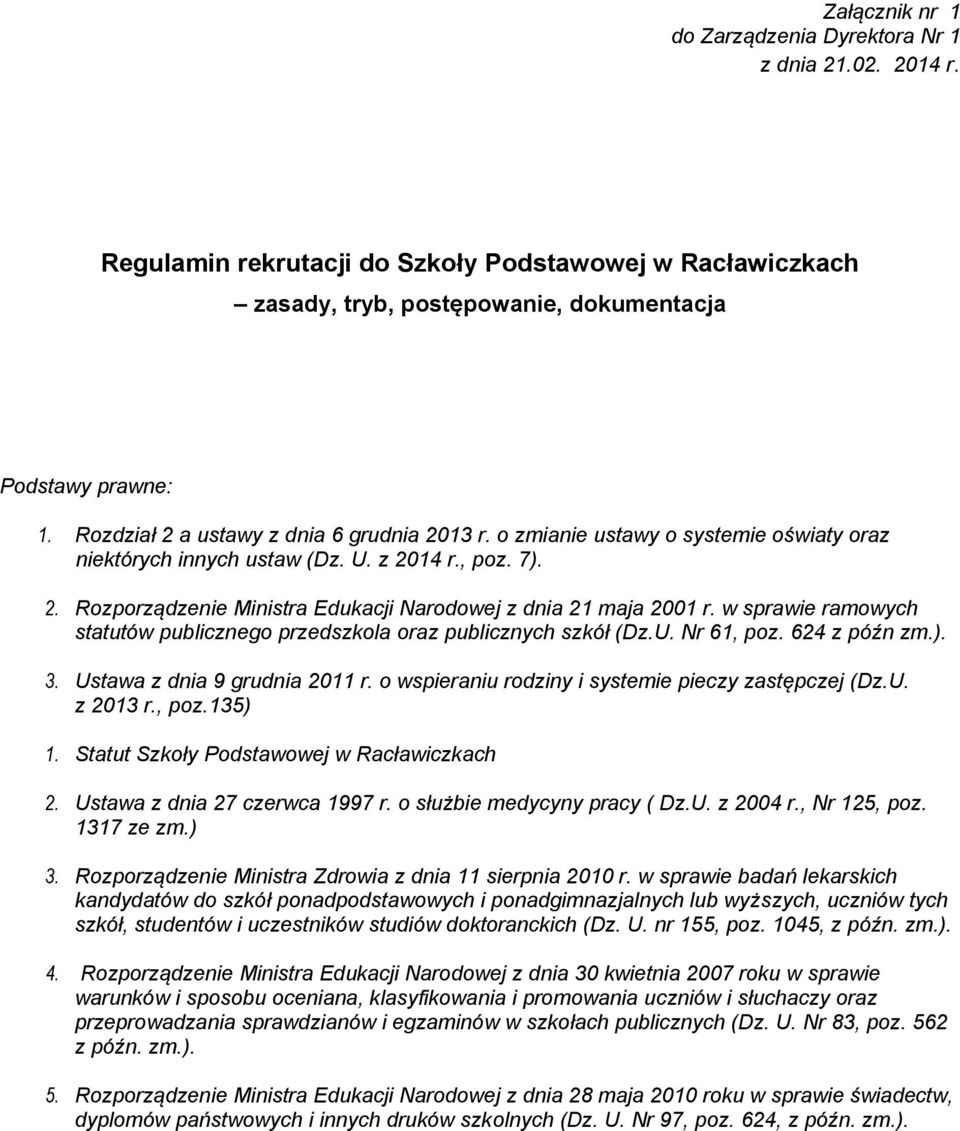 Załącznik nr 1
do Zarządzenia Dyrektora Nr 1
z dnia 21.02. 2014 r.

Regulamin rekrutacji do Szkoły Podstawowej w Racławiczkach
– zasady, tryb, postępowanie, dokumentacja

Podstawy prawne:

1. Rozdział 2 a ustawy z dnia 6 grudnia 2013 r. o zmianie ustawy o systemie oświaty oraz niektórych innych ustaw (Dz. U. z 2014 r., poz. 7).

2. Rozporządzenie Ministra Edukacji Narodowej z dnia 21 maja 2001 r. w sprawie ramowych statutów publicznego przedszkola oraz publicznych szkół (Dz.U. Nr 61, poz. 624 z późn zm.).

3. Ustawa z dnia 9 grudnia 2011 r. o wspieraniu rodziny i systemie pieczy zastępczej (Dz.U. z 2013 r., poz.135)

1. Statut Szkoły Podstawowej w Racławiczkach

2. Ustawa z dnia 27 czerwca 1997 r. o służbie medycyny pracy ( Dz.U. z 2004 r., Nr 125, poz. 1317 ze zm.)

3. Rozporządzenie Ministra Zdrowia z dnia 11 sierpnia 2010 r. w sprawie badań lekarskich kandydatów do szkół ponadpodstawowych i ponadgimnazjalnych lub wyższych, uczniów tych szkół, studentów i uczestników studiów doktoranckich (Dz. U. nr 155, poz. 1045, z późn. zm.).

4. Rozporządzenie Ministra Edukacji Narodowej z dnia 30 kwietnia 2007 roku w sprawie warunków i sposobu oceniana, klasyfikowania i promowania uczniów i słuchaczy oraz przeprowadzania sprawdzianów i egzaminów w szkołach publicznych (Dz. U. Nr 83, poz. 562 z późn. zm.).

5. Rozporządzenie Ministra Edukacji Narodowej z dnia 28 maja 2010 roku w sprawie świadectw, dyplomów państwowych i innych druków szkolnych (Dz. U. Nr 97, poz. 624, z późn. zm.).